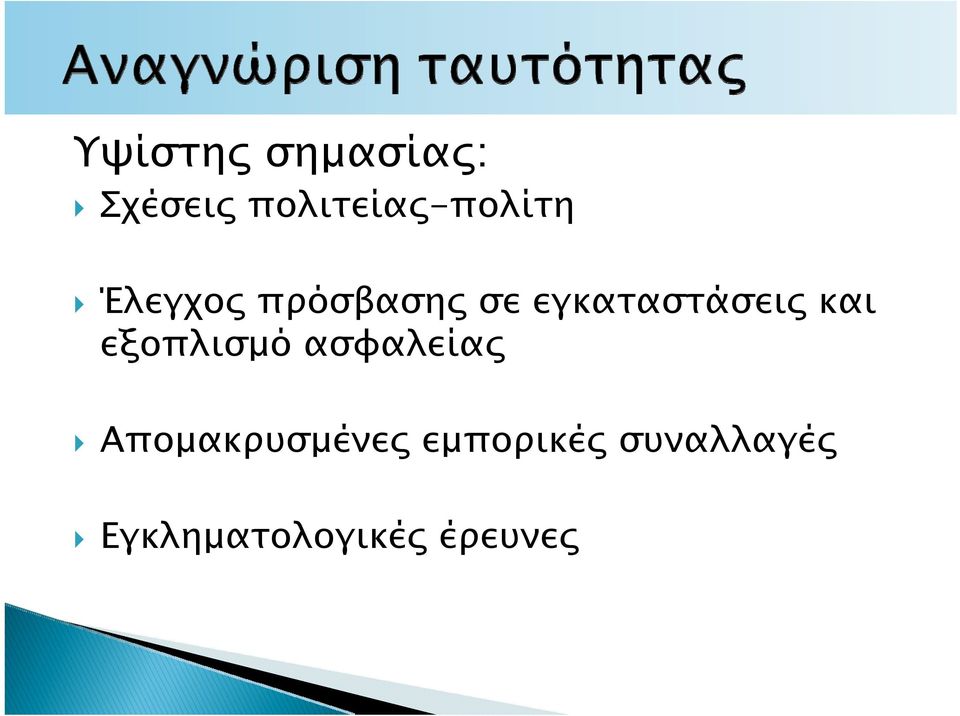 Αναγνώριση ταυτότητας

Υψίστης σημασίας:

Σχέσεις πολιτείας-πολίτη

Έλεγχος πρόσβασης σε εγκαταστάσεις και εξοπλισμό ασφαλείας

Απομακρυσμένες εμπορικές συναλλαγές

Εγκληματολογικές έρευνες